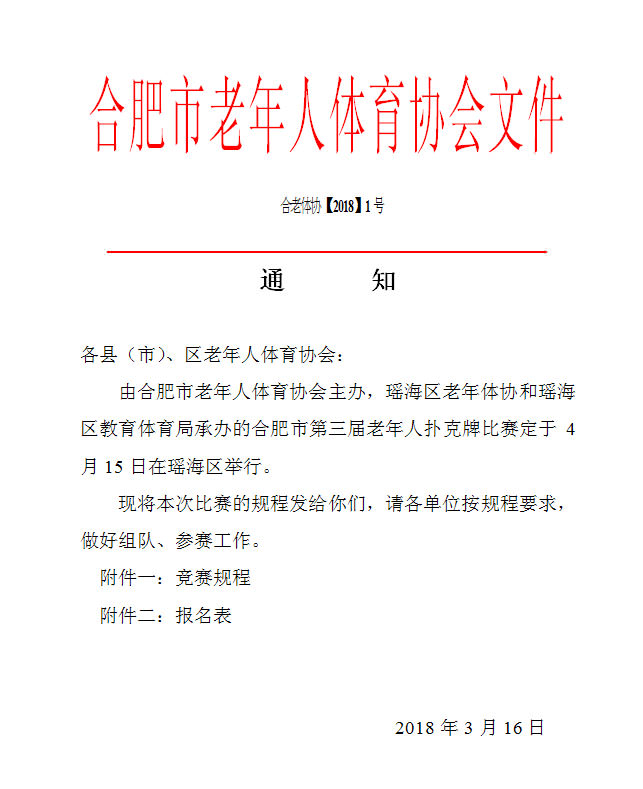 合肥市老年人体育协会文件

合老体协【2018】1号

通　　知

各县（市）、区老年人体育协会：

由合肥市老年人体育协会主办，瑶海区老年体协和瑶海区教育体育局承办的合肥市第三届老年人扑克牌比赛定于 4 月 15 日在瑶海区举行。

现将本次比赛的规程发给你们，请各单位按规程要求，做好组队、参赛工作。

附件一：竞赛规程

附件二：报名表

2018 年 3 月 16 日